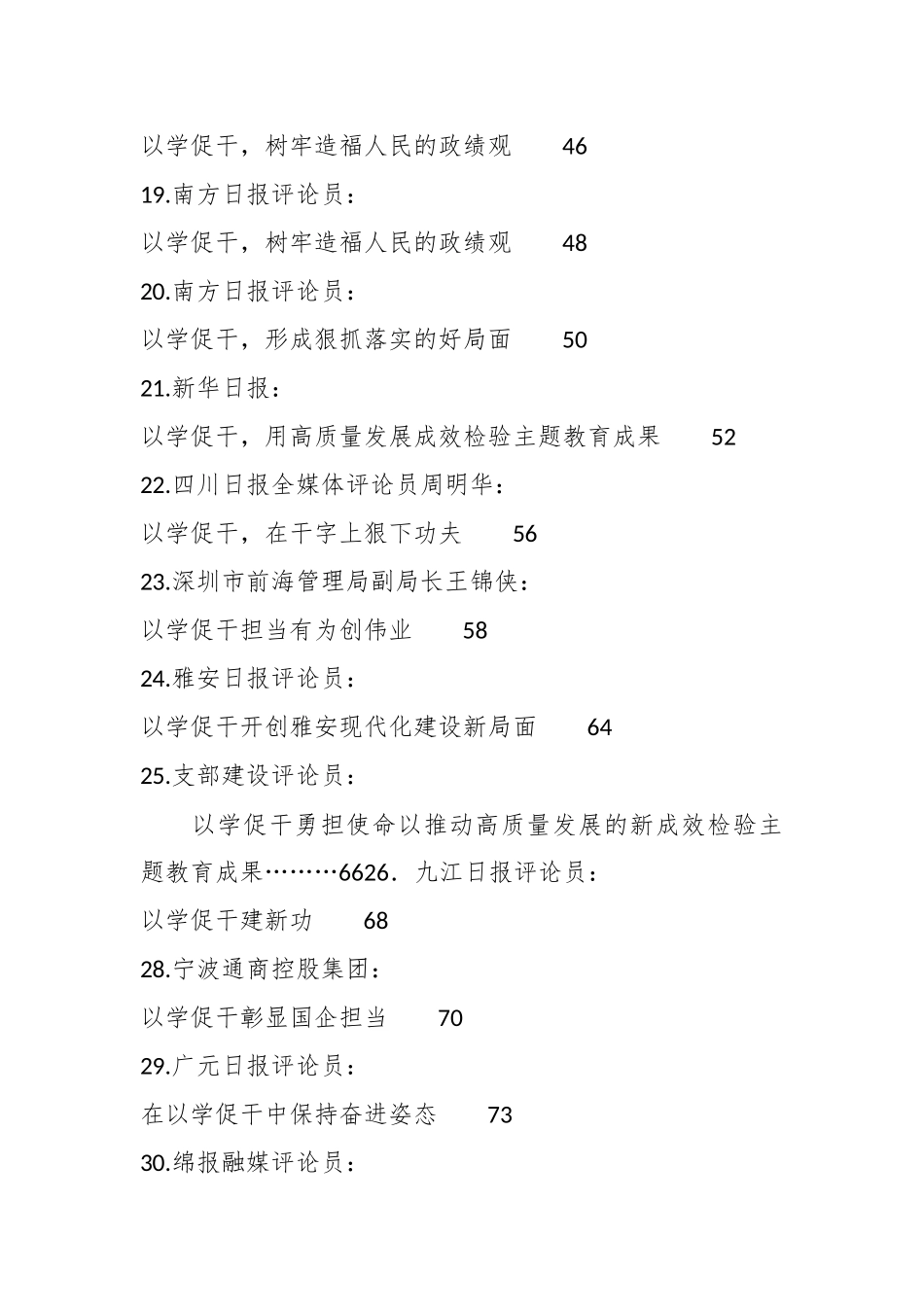 以学促干，树牢造福人民的政绩观　46

19.南方日报评论员：

以学促干，树牢造福人民的政绩观　48

20.南方日报评论员：

以学促干，形成狠抓落实的好局面　50

21.新华日报：

以学促干，用高质量发展成效检验主题教育成果　52

22.四川日报全媒体评论员周明华：

以学促干，在干字上狠下功夫　56

23.深圳市前海管理局副局长王锦侠：

以学促干担当有为创伟业　58

24.雅安日报评论员：

以学促干开创雅安现代化建设新局面　64

25.支部建设评论员：

以学促干勇担使命以推动高质量发展的新成效检验主题教育成果………6626．九江日报评论员：

以学促干建新功　68

28.宁波通商控股集团：

以学促干彰显国企担当　70

29.广元日报评论员：

在以学促干中保持奋进姿态　73

30.绵报融媒评论员：